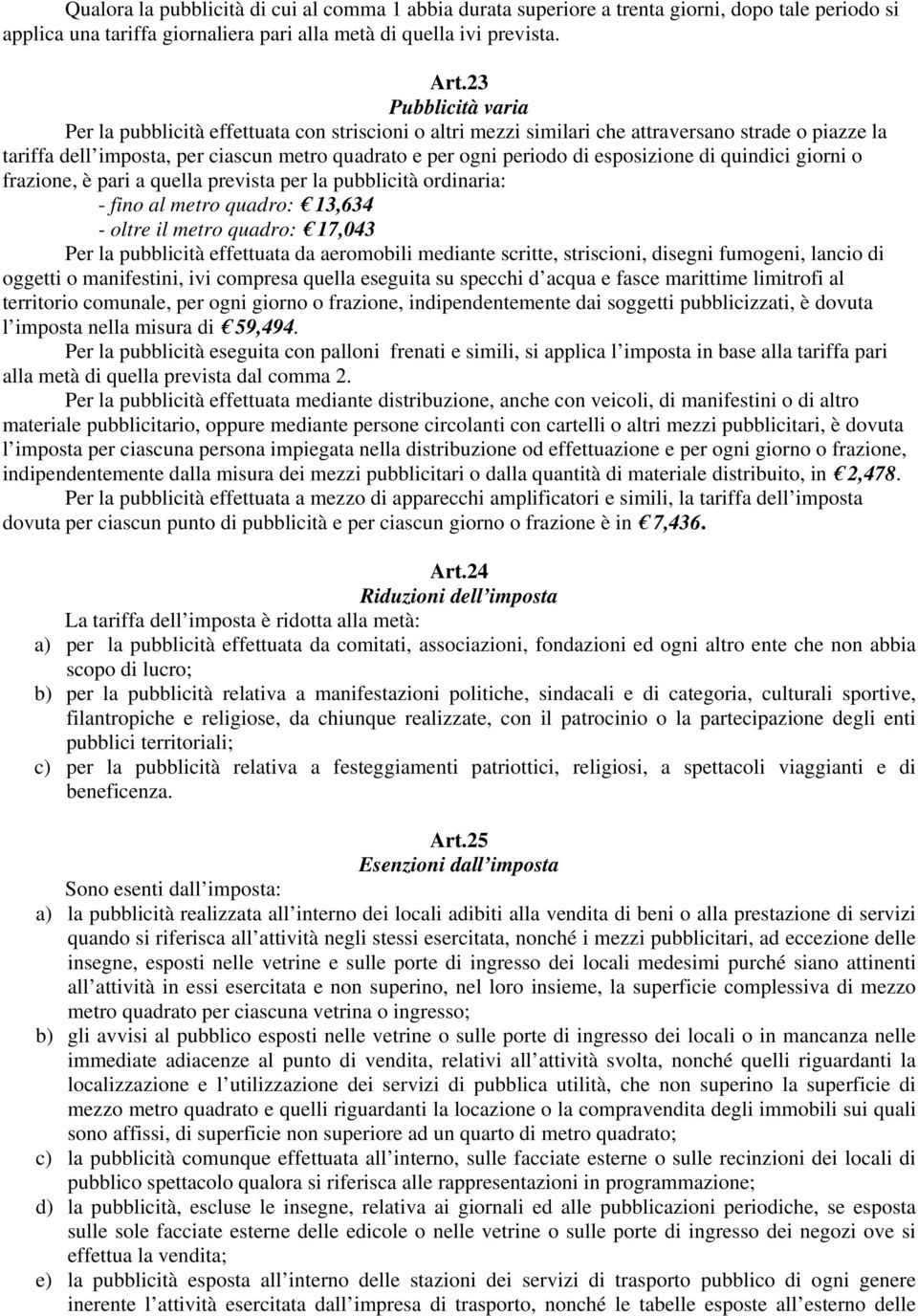 Qualora la pubblicità di cui al comma 1 abbia durata superiore a trenta giorni, dopo tale periodo si applica una tariffa giornaliera pari alla metà di quella ivi prevista.

Art.23
Pubblicità varia

Per la pubblicità effettuata con striscioni o altri mezzi similari che attraversano strade o piazze la tariffa dell imposta, per ciascun metro quadrato e per ogni periodo di esposizione di quindici giorni o frazione, è pari a quella prevista per la pubblicità ordinaria:
- fino al metro quadro: € 13,634
- oltre il metro quadro: € 17,043

Per la pubblicità effettuata da aeromobili mediante scritte, striscioni, disegni fumogeni, lancio di oggetti o manifestini, ivi compresa quella eseguita su specchi d acqua e fasce marittime limitrofi al territorio comunale, per ogni giorno o frazione, indipendentemente dai soggetti pubblicizzati, è dovuta l imposta nella misura di € 59,494.

Per la pubblicità eseguita con palloni frenati e simili, si applica l imposta in base alla tariffa pari alla metà di quella prevista dal comma 2.

Per la pubblicità effettuata mediante distribuzione, anche con veicoli, di manifestini o di altro materiale pubblicitario, oppure mediante persone circolanti con cartelli o altri mezzi pubblicitari, è dovuta l imposta per ciascuna persona impiegata nella distribuzione od effettuazione e per ogni giorno o frazione, indipendentemente dalla misura dei mezzi pubblicitari o dalla quantità di materiale distribuito, in € 2,478.

Per la pubblicità effettuata a mezzo di apparecchi amplificatori e simili, la tariffa dell imposta dovuta per ciascun punto di pubblicità e per ciascun giorno o frazione è in € 7,436.

Art.24
Riduzioni dell imposta

La tariffa dell imposta è ridotta alla metà:
a) per la pubblicità effettuata da comitati, associazioni, fondazioni ed ogni altro ente che non abbia scopo di lucro;
b) per la pubblicità relativa a manifestazioni politiche, sindacali e di categoria, culturali sportive, filantropiche e religiose, da chiunque realizzate, con il patrocinio o la partecipazione degli enti pubblici territoriali;
c) per la pubblicità relativa a festeggiamenti patriottici, religiosi, a spettacoli viaggianti e di beneficenza.

Art.25
Esenzioni dall imposta

Sono esenti dall imposta:
a) la pubblicità realizzata all interno dei locali adibiti alla vendita di beni o alla prestazione di servizi quando si riferisca all attività negli stessi esercitata, nonché i mezzi pubblicitari, ad eccezione delle insegne, esposti nelle vetrine e sulle porte di ingresso dei locali medesimi purché siano attinenti all attività in essi esercitata e non superino, nel loro insieme, la superficie complessiva di mezzo metro quadrato per ciascuna vetrina o ingresso;
b) gli avvisi al pubblico esposti nelle vetrine o sulle porte di ingresso dei locali o in mancanza nelle immediate adiacenze al punto di vendita, relativi all attività svolta, nonché quelli riguardanti la localizzazione e l utilizzazione dei servizi di pubblica utilità, che non superino la superficie di mezzo metro quadrato e quelli riguardanti la locazione o la compravendita degli immobili sui quali sono affissi, di superficie non superiore ad un quarto di metro quadrato;
c) la pubblicità comunque effettuata all interno, sulle facciate esterne o sulle recinzioni dei locali di pubblico spettacolo qualora si riferisca alle rappresentazioni in programmazione;
d) la pubblicità, escluse le insegne, relativa ai giornali ed alle pubblicazioni periodiche, se esposta sulle sole facciate esterne delle edicole o nelle vetrine o sulle porte di ingresso dei negozi ove si effettua la vendita;
e) la pubblicità esposta all interno delle stazioni dei servizi di trasporto pubblico di ogni genere inerente l attività esercitata dall impresa di trasporto, nonché le tabelle esposte all esterno delle